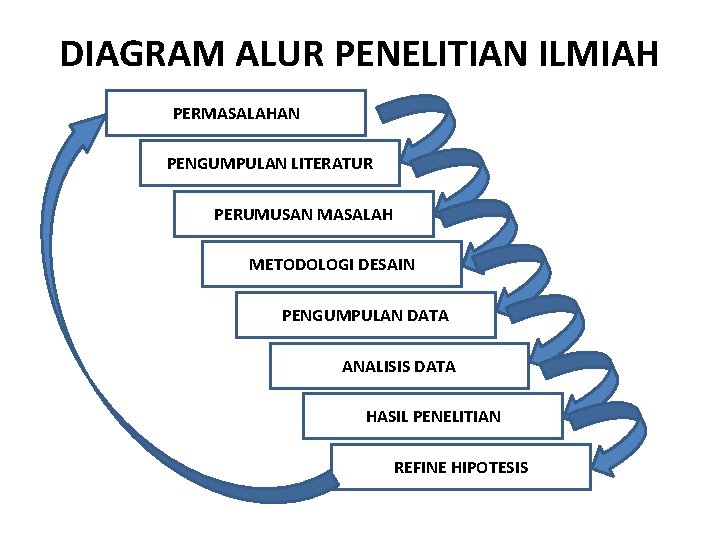 DIAGRAM ALUR PENELITIAN ILMIAH

PERMASALAHAN

PENGUMPULAN LITERATUR

PERUMUSAN MASALAH

METODOLOGI DESAIN

PENGUMPULAN DATA

ANALISIS DATA

HASIL PENELITIAN

REFINE HIPOTESIS